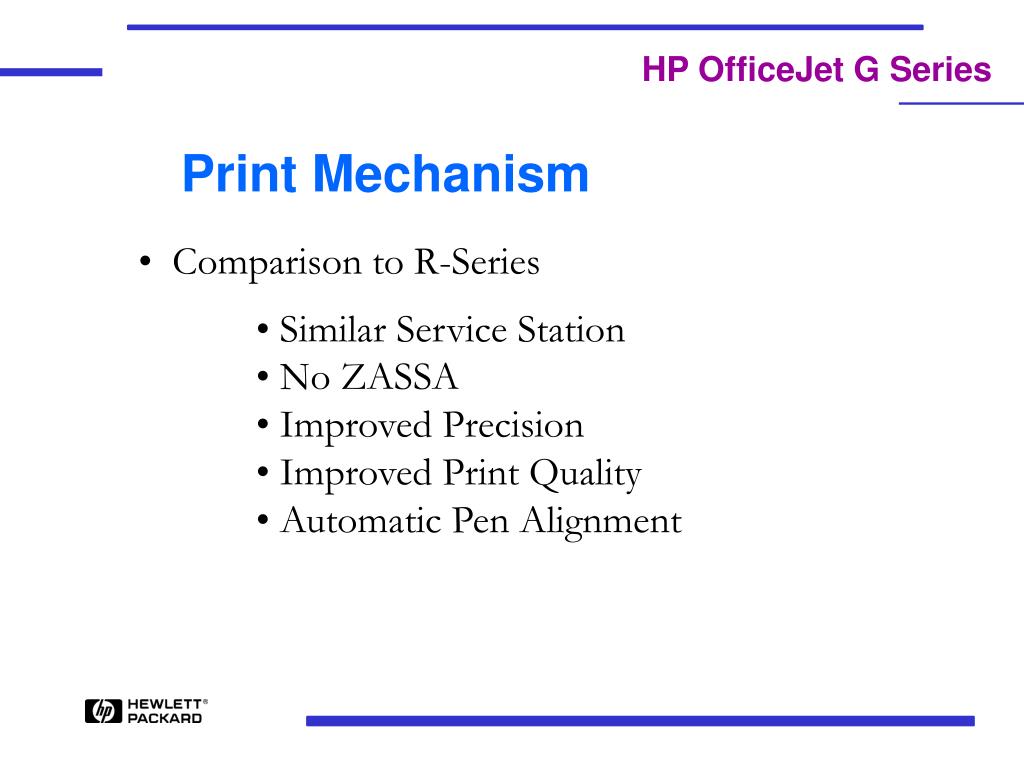 HP OfficeJet G Series

Print Mechanism

• Comparison to R-Series

• Similar Service Station
• No ZASSA
• Improved Precision
• Improved Print Quality
• Automatic Pen Alignment

hp HEWLETT® PACKARD